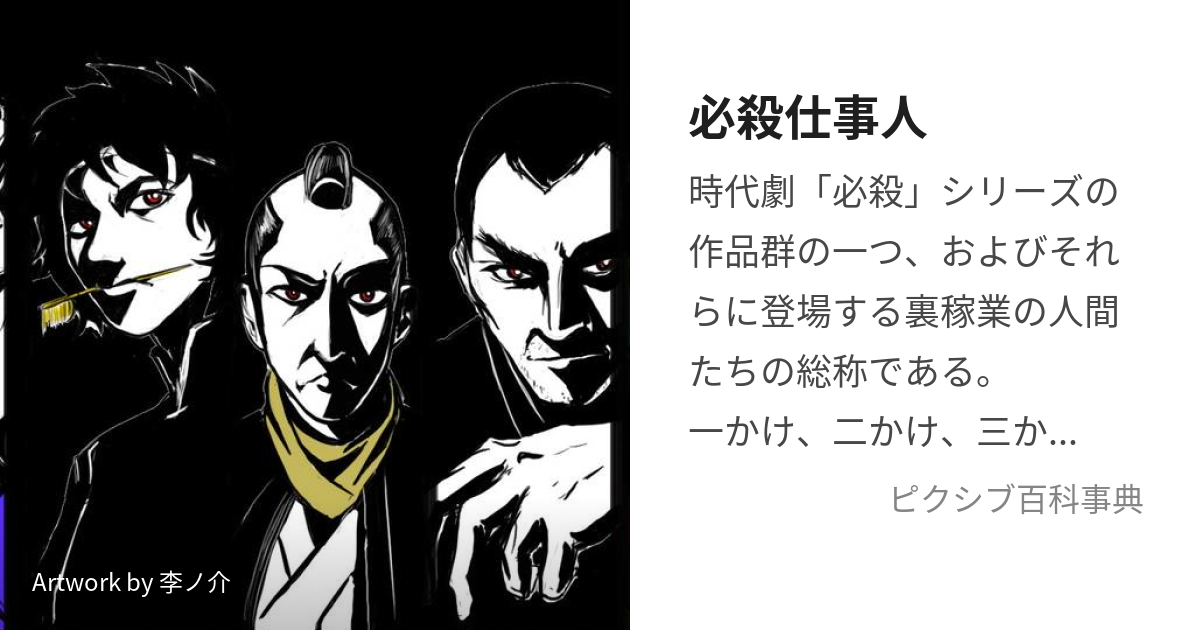 必殺仕事人

時代劇「必殺」シリーズの作品群の一つ、およびそれらに登場する裏稼業の人間たちの総称である。
一かけ、二かけ、三か...

ピクシブ百科事典

Artwork by 李ノ介